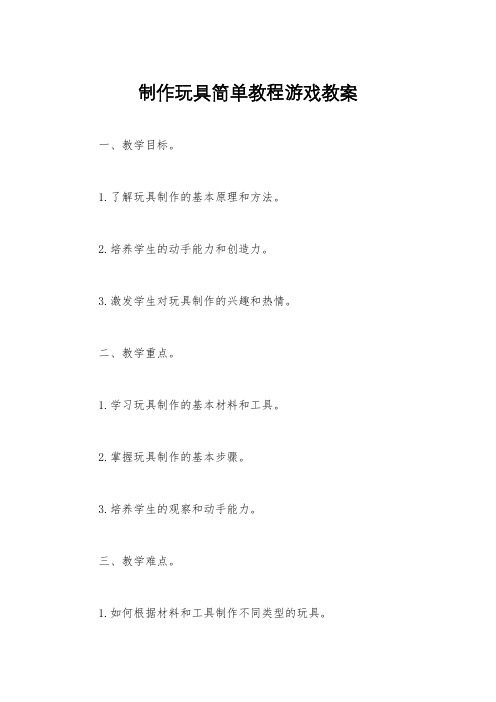 制作玩具简单教程游戏教案

一、教学目标。

1.了解玩具制作的基本原理和方法。

2.培养学生的动手能力和创造力。

3.激发学生对玩具制作的兴趣和热情。

二、教学重点。

1.学习玩具制作的基本材料和工具。

2.掌握玩具制作的基本步骤。

3.培养学生的观察和动手能力。

三、教学难点。

1.如何根据材料和工具制作不同类型的玩具。